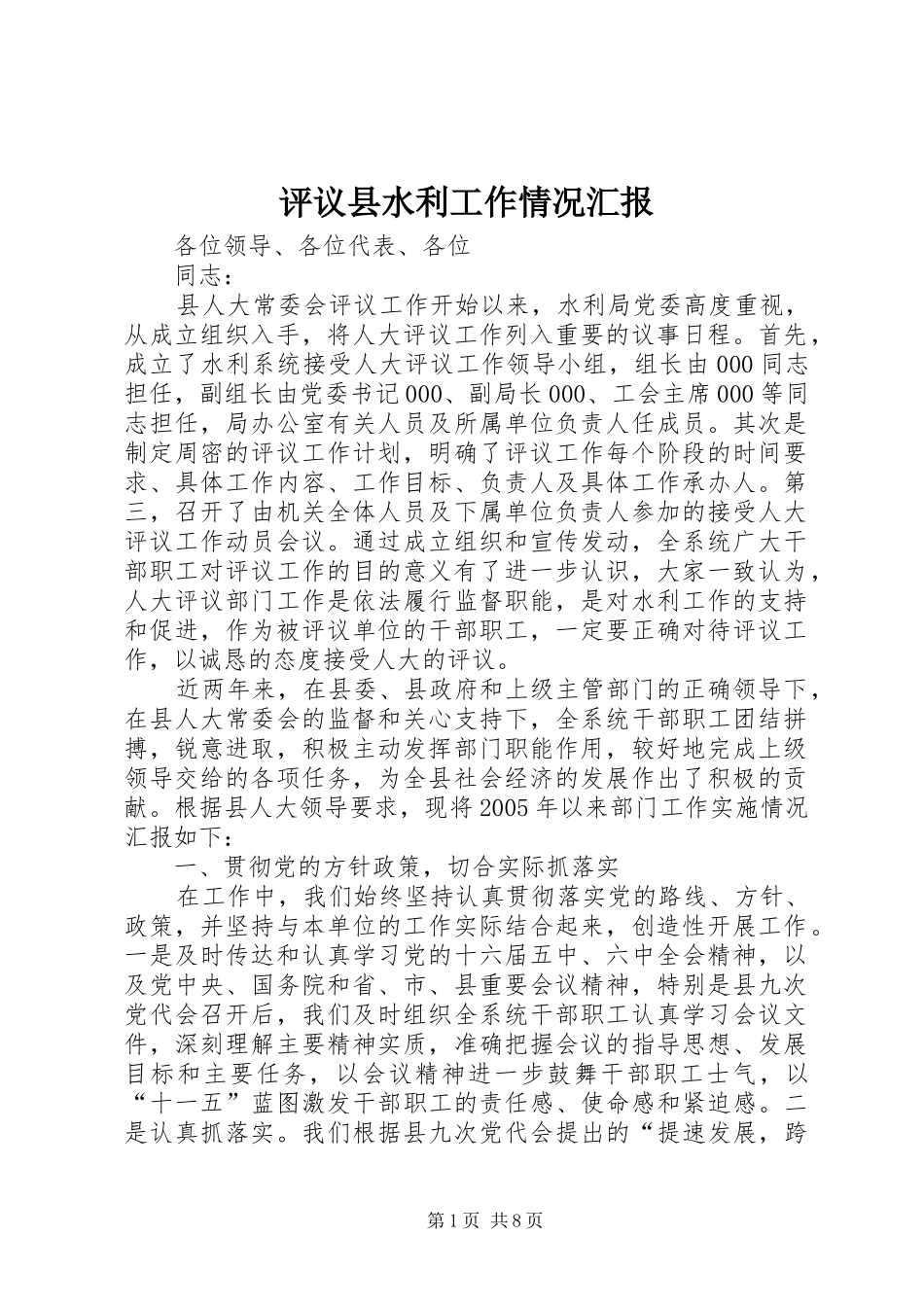 评议县水利工作情况汇报

各位领导、各位代表、各位

同志：

县人大常委会评议工作开始以来，水利局党委高度重视，从成立组织入手，将人大评议工作列入重要的议事日程。首先，成立了水利系统接受人大评议工作领导小组，组长由000同志担任，副组长由党委书记000、副局长000、工会主席000等同志担任，局办公室有关人员及所属单位负责人任成员。其次是制定周密的评议工作计划，明确了评议工作每个阶段的时间要求、具体工作内容、工作目标、负责人及具体工作承办人。第三，召开了由机关全体人员及下属单位负责人参加的接受人大评议工作动员会议。通过成立组织和宣传发动，全系统广大干部职工对评议工作的目的意义有了进一步认识，大家一致认为，人大评议部门工作是依法履行监督职能，是对水利工作的支持和促进，作为被评议单位的干部职工，一定要正确对待评议工作，以诚恳的态度接受人大的评议。

近两年来，在县委、县政府和上级主管部门的正确领导下，在县人大常委会的监督和关心支持下，全系统干部职工团结拼搏，锐意进取，积极主动发挥部门职能作用，较好地完成上级领导交给的各项任务，为全县社会经济的发展作出了积极的贡献。根据县人大领导要求，现将2005年以来部门工作实施情况汇报如下：

一、贯彻党的方针政策，切合实际抓落实

在工作中，我们始终坚持认真贯彻落实党的路线、方针、政策，并坚持与本单位的工作实际结合起来，创造性开展工作。一是及时传达和认真学习党的十六届五中、六中全会精神，以及党中央、国务院和省、市、县重要会议精神，特别是县九次党代会召开后，我们及时组织全系统干部职工认真学习会议文件，深刻理解主要精神实质，准确把握会议的指导思想、发展目标和主要任务，以会议精神进一步鼓舞干部职工士气，以“十一五”蓝图激发干部职工的责任感、使命感和紧迫感。二是认真抓落实。我们根据县九次党代会提出的“提速发展，跨

第1页 共8页